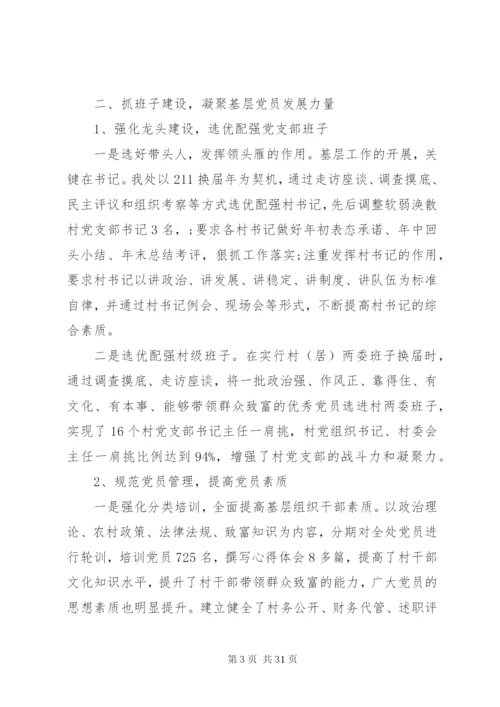 二、抓班子建设，凝聚基层党员发展力量

1、强化龙头建设，选优配强党支部班子

一是选好带头人，发挥领头雁的作用。基层工作的开展，关键在书记。我处以211换届年为契机，通过走访座谈、调查摸底、民主评议和组织考察等方式选优配强村书记，先后调整软弱涣散村党支部书记3名，；要求各村书记做好年初表态承诺、年中回头小结、年末总结考评，狠抓工作落实；注重发挥村书记的作用，要求村书记以讲政治、讲发展、讲稳定、讲制度、讲队伍为标准自律，并通过村书记例会、现场会等形式，不断提高村书记的综合素质。

二是选优配强村级班子。在实行村（居）两委班子换届时，通过调查摸底、走访座谈，将一批政治强、作风正、靠得住、有文化、有本事、能够带领群众致富的优秀党员选进村两委班子，实现了16个村党支部书记主任一肩挑，村党组织书记、村委会主任一肩挑比例达到94%，增强了村党支部的战斗力和凝聚力。

2、规范党员管理，提高党员素质

一是强化分类培训，全面提高基层组织干部素质。以政治理论、农村政策、法律法规、致富知识为内容，分期对全处党员进行轮训，培训党员725名，撰写心得体会8多篇，提高了村干部文化知识水平，提升了村干部带领群众致富的能力，广大党员的思想素质也明显提升。建立健全了村务公开、财务代管、述职评

第3页 共31页